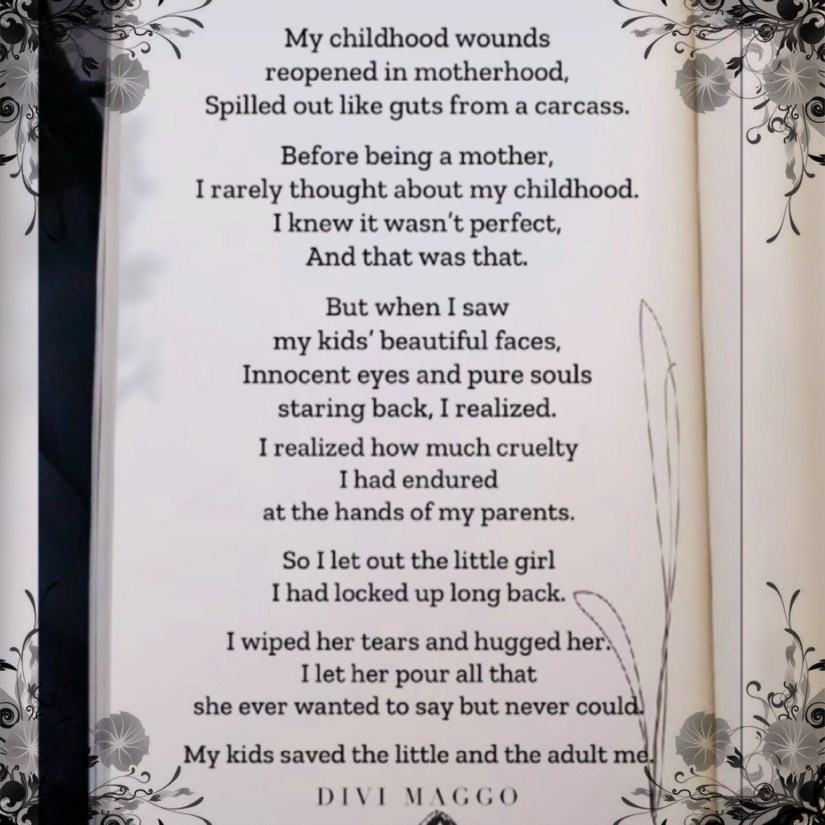 My childhood wounds
reopened in motherhood,
Spilled out like guts from a carcass.

Before being a mother,
I rarely thought about my childhood.
I knew it wasn't perfect,
And that was that.

But when I saw
my kids' beautiful faces,
Innocent eyes and pure souls
staring back, I realized.

I realized how much cruelty
I had endured
at the hands of my parents.

So I let out the little girl
I had locked up long back.

I wiped her tears and hugged her.
I let her pour all that
she ever wanted to say but never could.

My kids saved the little and the adult me.

DIVI MAGGO